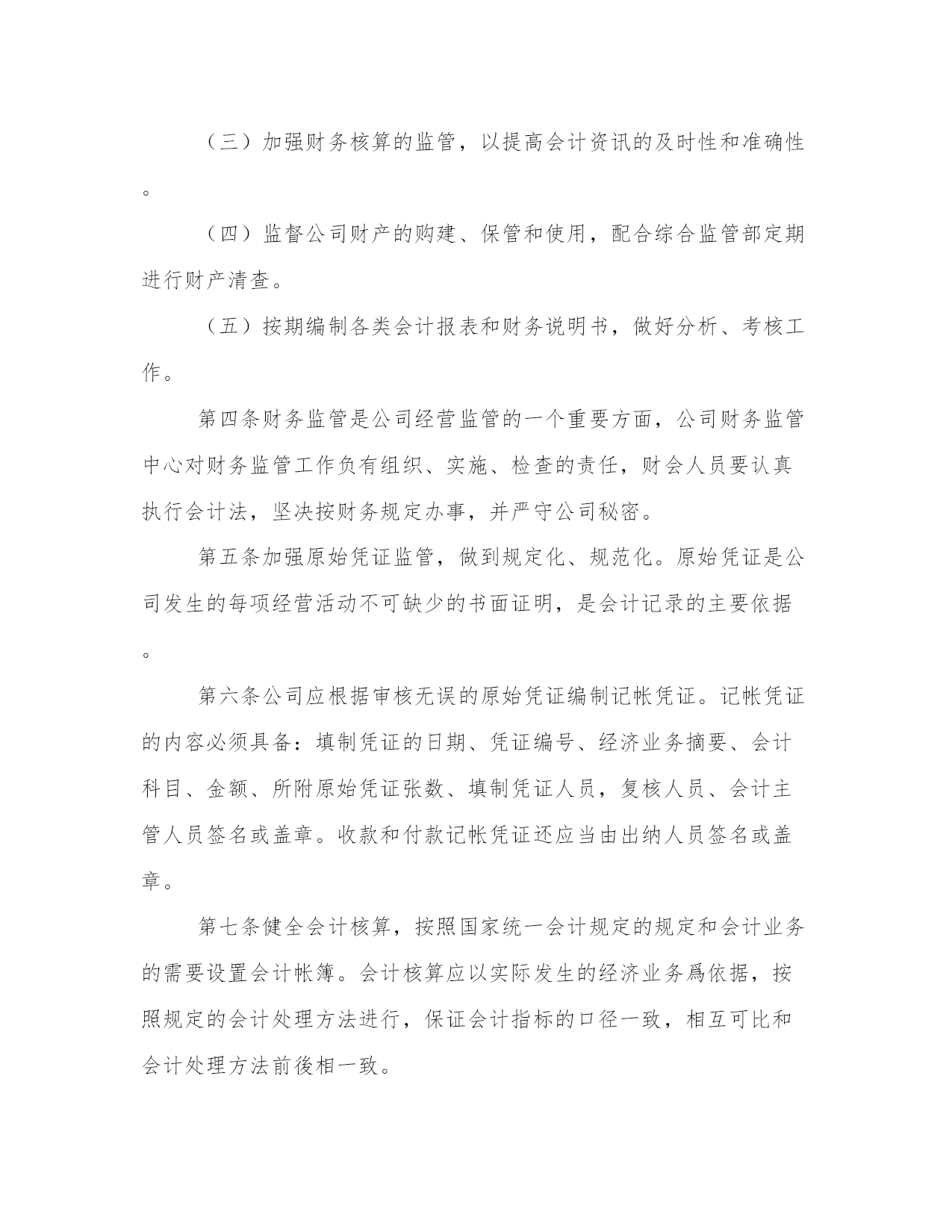 （三）加强财务核算的监管，以提高会计资讯的及时性和准确性。

（四）监督公司财产的购建、保管和使用，配合综合监管部定期进行财产清查。

（五）按期编制各类会计报表和财务说明书，做好分析、考核工作。

第四条财务监管是公司经营监管的一个重要方面，公司财务监管中心对财务监管工作负有组织、实施、检查的责任，财会人员要认真执行会计法，坚决按财务规定办事，并严守公司秘密。

第五条加强原始凭证监管，做到规定化、规范化。原始凭证是公司发生的每项经营活动不可缺少的书面证明，是会计记录的主要依据。

第六条公司应根据审核无误的原始凭证编制记帐凭证。记帐凭证的内容必须具备：填制凭证的日期、凭证编号、经济业务摘要、会计科目、金额、所附原始凭证张数、填制凭证人员，复核人员、会计主管人员签名或盖章。收款和付款记帐凭证还应当由出纳人员签名或盖章。

第七条健全会计核算，按照国家统一会计规定的规定和会计业务的需要设置会计帐簿。会计核算应以实际发生的经济业务爲依据，按照规定的会计处理方法进行，保证会计指标的口径一致，相互可比和会计处理方法前後相一致。